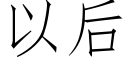 以后